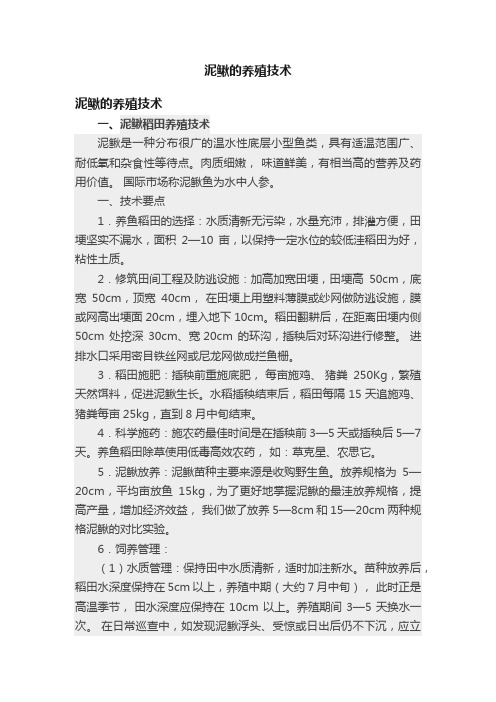 泥鳅的养殖技术

泥鳅的养殖技术

一、泥鳅稻田养殖技术

泥鳅是一种分布很广的温水性底层小型鱼类，具有适温范围广、耐低氧和杂食性等待点。肉质细嫩，味道鲜美，有相当高的营养及药用价值。国际市场称泥鳅鱼为水中人参。

一、技术要点

1．养鱼稻田的选择：水质清新无污染，水量充沛，排灌方便，田埂坚实不漏水，面积 2—10 亩，以保持一定水位的较低洼稻田为好，粘性土质。

2．修筑田间工程及防逃设施：加高加宽田埂，田埂高 50cm，底宽 50cm，顶宽 40cm，在田埂上用塑料薄膜或纱网做防逃设施，膜或网高出埂面 20cm，埋入地下 10cm。稻田翻耕后，在距离田埂内侧 50cm 处挖深 30cm、宽 20cm 的环沟，插秧后对环沟进行修整。进排水口采用密目铁丝网或尼龙网做成拦鱼栅。

3．稻田施肥：插秧前重施底肥，每亩施鸡、猪粪 250Kg，繁殖天然饵料，促进泥鳅生长。水稻插秧结束后，稻田每隔 15 天追施鸡、猪粪每亩 25kg，直到 8 月中旬结束。

4．科学施药：施农药最佳时间是在插秧前 3—5 天或插秧后 5—7 天。养鱼稻田除草使用低毒高效农药，如：草克星、农思它。

5．泥鳅放养：泥鳅苗种主要来源是收购野生鱼。放养规格为 5—20cm，平均亩放鱼 15kg，为了更好地掌握泥鳅的最洼放养规格，提高产量，增加经济效益，我们做了放养 5—8cm 和 15—20cm 两种规格泥鳅的对比实验。

6．饲养管理：

（1）水质管理：保持田中水质清新，适时加注新水。苗种放养后，稻田水深度保持在 5cm 以上，养殖中期（大约 7 月中旬），此时正是高温季节，田水深度应保持在 10cm 以上。养殖期间 3—5 天换水一次。在日常巡查中，如发现泥鳅浮头、受惊或日出后仍不下沉，应立